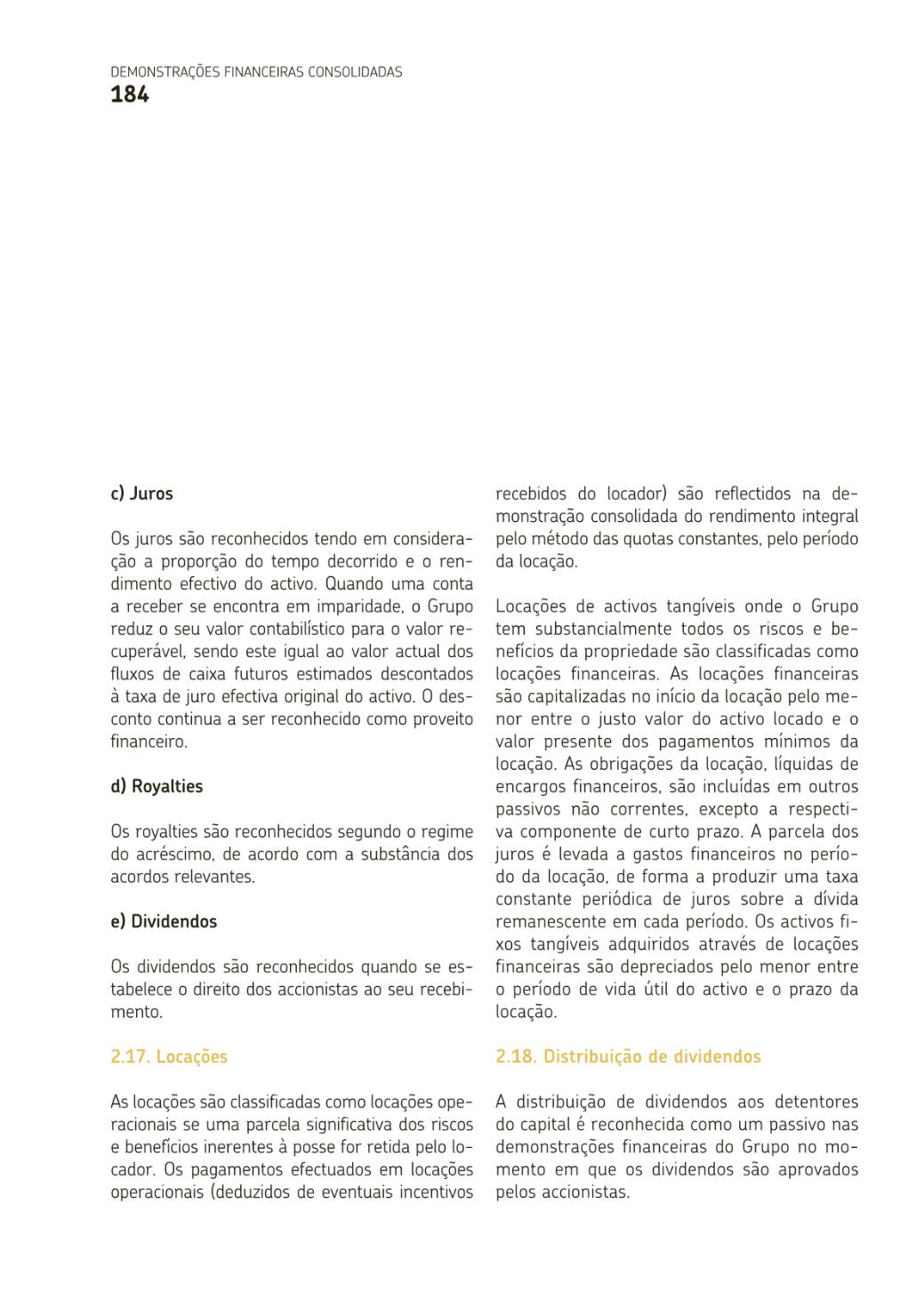 DEMONSTRAÇÕES FINANCEIRAS CONSOLIDADAS
184

c) Juros

Os juros são reconhecidos tendo em consideração a proporção do tempo decorrido e o rendimento efectivo do activo. Quando uma conta a receber se encontra em imparidade, o Grupo reduz o seu valor contabilístico para o valor recuperável, sendo este igual ao valor actual dos fluxos de caixa futuros estimados descontados à taxa de juro efectiva original do activo. O desconto continua a ser reconhecido como proveito financeiro.

d) Royalties

Os royalties são reconhecidos segundo o regime do acréscimo, de acordo com a substância dos acordos relevantes.

e) Dividendos

Os dividendos são reconhecidos quando se estabelece o direito dos accionistas ao seu recebimento.

2.17. Locações

As locações são classificadas como locações operacionais se uma parcela significativa dos riscos e benefícios inerentes à posse for retida pelo locador. Os pagamentos efectuados em locações operacionais (deduzidos de eventuais incentivos recebidos do locador) são reflectidos na demonstração consolidada do rendimento integral pelo método das quotas constantes, pelo período da locação.

Locações de activos tangíveis onde o Grupo tem substancialmente todos os riscos e benefícios da propriedade são classificadas como locações financeiras. As locações financeiras são capitalizadas no início da locação pelo menor entre o justo valor do activo locado e o valor presente dos pagamentos mínimos da locação. As obrigações da locação, líquidas de encargos financeiros, são incluídas em outros passivos não correntes, excepto a respectiva componente de curto prazo. A parcela dos juros é levada a gastos financeiros no período da locação, de forma a produzir uma taxa constante periódica de juros sobre a dívida remanescente em cada período. Os activos fixos tangíveis adquiridos através de locações financeiras são depreciados pelo menor entre o período de vida útil do activo e o prazo da locação.

2.18. Distribuição de dividendos

A distribuição de dividendos aos detentores do capital é reconhecida como um passivo nas demonstrações financeiras do Grupo no momento em que os dividendos são aprovados pelos accionistas.